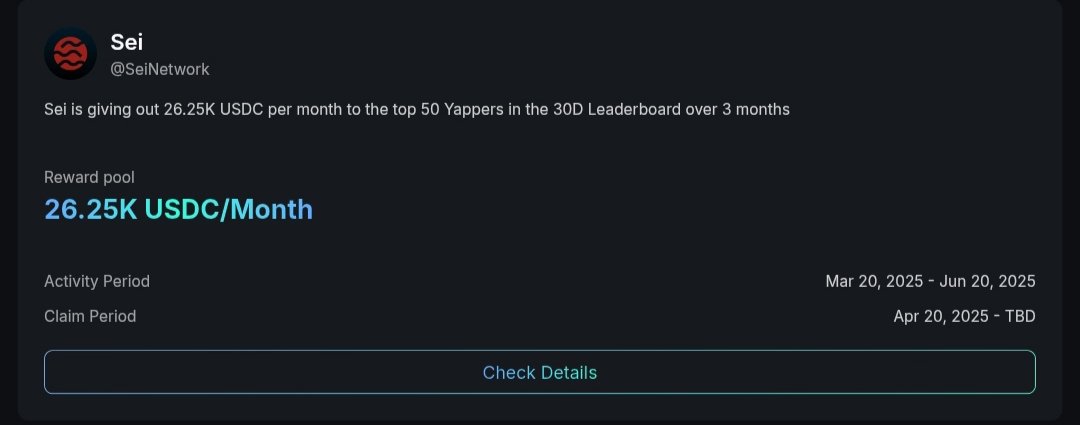 Sei
@SeiNetwork

Sei is giving out 26.25K USDC per month to the top 50 Yappers in the 30D Leaderboard over 3 months

Reward pool
26.25K USDC/Month

Activity Period Mar 20, 2025 - Jun 20, 2025
Claim Period Apr 20, 2025 - TBD

Check Details